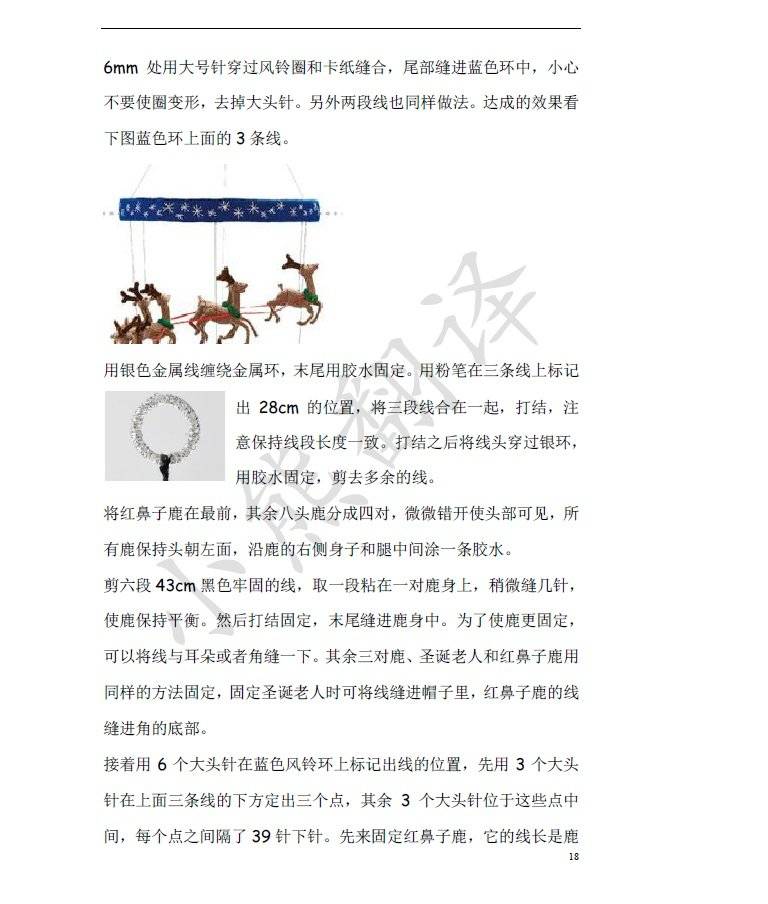 6mm 处用大号针穿过风铃圈和卡纸缝合，尾部缝进蓝色环中，小心不要使圈变形，去掉大头针。另外两段线也同样做法。达成的效果看下图蓝色环上面的 3 条线。

用银色金属线缠绕金属环，末尾用胶水固定。用粉笔在三条线上标记出 28cm 的位置，将三段线合在一起，打结，注意保持线段长度一致。打结之后将线头穿过银环，用胶水固定，剪去多余的线。

将红鼻子鹿在最前，其余八头鹿分成四对，微微错开使头部可见，所有鹿保持头朝左面，沿鹿的右侧身子和腿中间涂一条胶水。

剪六段 43cm 黑色牢固的线，取一段粘在一对鹿身上，稍微缝几针，使鹿保持平衡。然后打结固定，末尾缝进鹿身中。为了使鹿更固定，可以将线与耳朵或者角缝一下。其余三对鹿、圣诞老人和红鼻子鹿用同样的方法固定，固定圣诞老人时可将线缝进帽子里，红鼻子鹿的线缝进角的底部。

接着用 6 个大头针在蓝色风铃环上标记出线的位置，先用 3 个大头针在上面三条线的下方定出三个点，其余 3 个大头针位于这些点中间，每个点之间隔了 39 针下针。先来固定红鼻子鹿，它的线长是鹿

18

小熊翻译